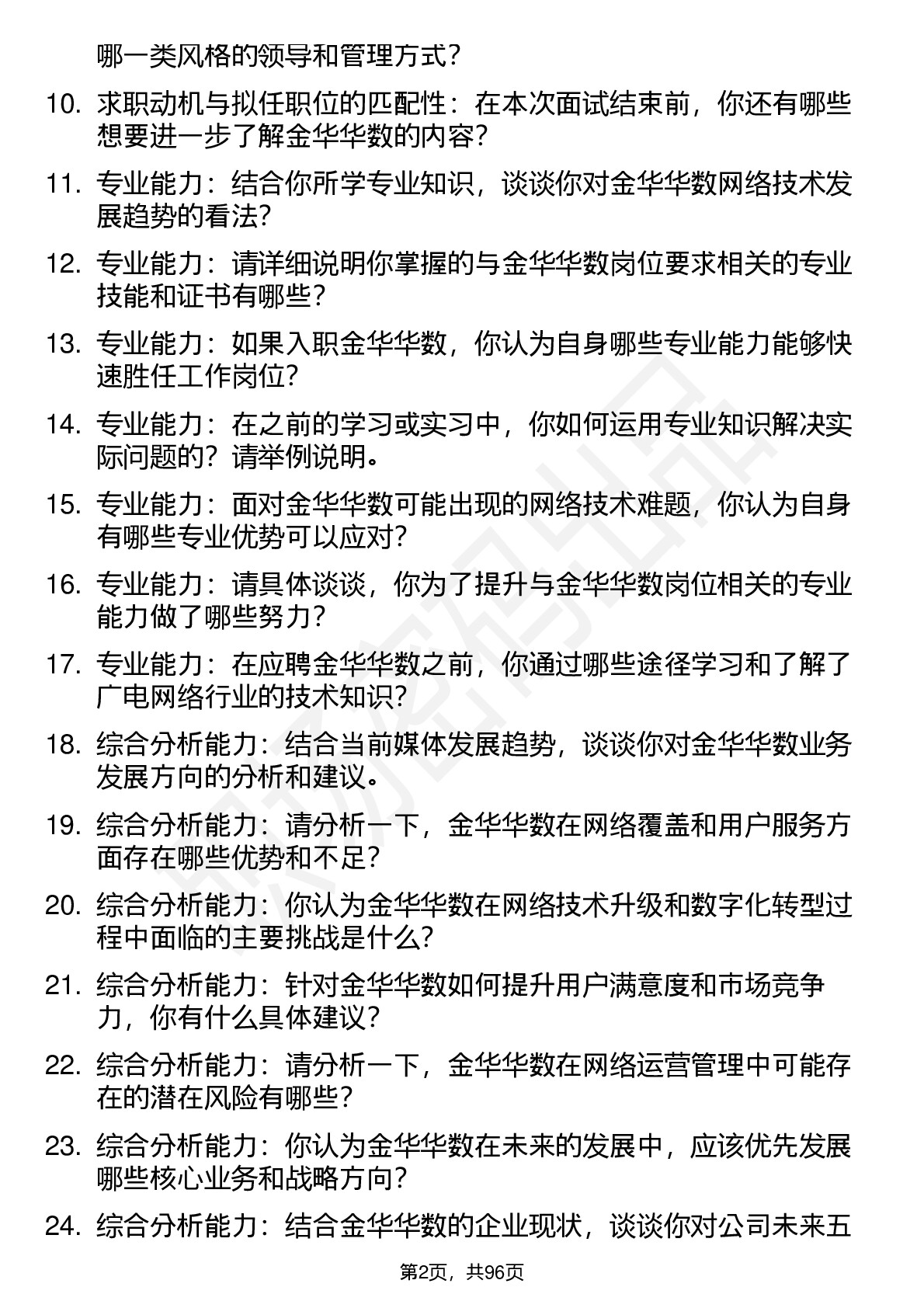 哪一类风格的领导和管理方式？

10. 求职动机与拟任职位的匹配性：在本次面试结束前，你还有哪些想要进一步了解金华华数的内容？

11. 专业能力：结合你所学专业知识，谈谈你对金华华数网络技术发展趋势的看法？

12. 专业能力：请详细说明你掌握的与金华华数岗位要求相关的专业技能和证书有哪些？

13. 专业能力：如果入职金华华数，你认为自身哪些专业能力能够快速胜任工作岗位？

14. 专业能力：在之前的学习或实习中，你如何运用专业知识解决实际问题的？请举例说明。

15. 专业能力：面对金华华数可能出现的网络技术难题，你认为自身有哪些专业优势可以应对？

16. 专业能力：请具体谈谈，你为了提升与金华华数岗位相关的专业能力做了哪些努力？

17. 专业能力：在应聘金华华数之前，你通过哪些途径学习和了解了广电网络行业的技术知识？

18. 综合分析能力：结合当前媒体发展趋势，谈谈你对金华华数业务发展方向的分析和建议。

19. 综合分析能力：请分析一下，金华华数在网络覆盖和用户服务方面存在哪些优势和不足？

20. 综合分析能力：你认为金华华数在网络技术升级和数字化转型过程中面临的主要挑战是什么？

21. 综合分析能力：针对金华华数如何提升用户满意度和市场竞争力，你有什么具体建议？

22. 综合分析能力：请分析一下，金华华数在网络运营管理中可能存在的潜在风险有哪些？

23. 综合分析能力：你认为金华华数在未来的发展中，应该优先发展哪些核心业务和战略方向？

24. 综合分析能力：结合金华华数的企业现状，谈谈你对公司未来五

第2页，共96页